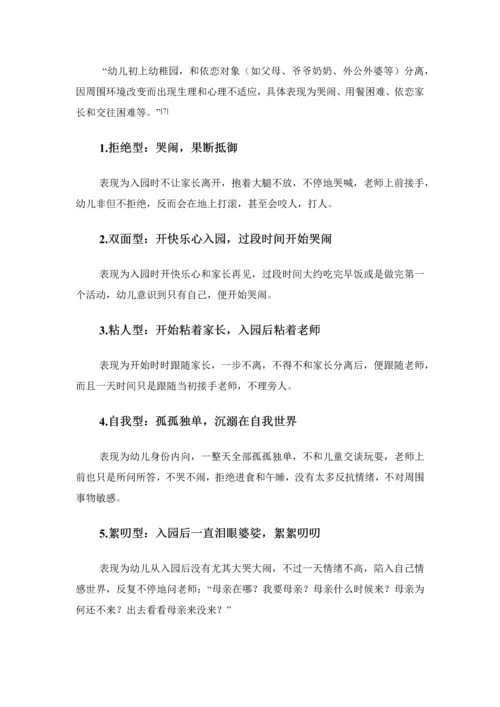 “幼儿初上幼稚园，和依恋对象（如父母、爷爷奶奶、外公外婆等）分离，因周围环境改变而出现生理和心理不适应，具体表现为哭闹、用餐困难、依恋家长和交往困难等。”[7]

1.拒绝型：哭闹，果断抵御

表现为入园时不让家长离开，抱着大腿不放，不停地哭喊，老师上前接手，幼儿非但不拒绝，反而会在地上打滚，甚至会咬人，打人。

2.双面型：开快乐心入园，过段时间开始哭闹

表现为入园时开快乐心和家长再见，过段时间大约吃完早饭或是做完第一个活动，幼儿意识到只有自己，便开始哭闹。

3.粘人型：开始粘着家长，入园后粘着老师

表现为开始时时跟随家长，一步不离，不得不和家长分离后，便跟随老师，而且一天时间只是跟随当初接手老师，不理旁人。

4.自我型：孤孤独单，沉溺在自我世界

表现为幼儿身份内向，一整天全部孤孤独单，不和儿童交谈玩耍，老师上前也只是所问所答，不哭不闹，拒绝进食和午睡，没有太多反抗情绪，不对周围事物敏感。

5.絮叨型：入园后一直泪眼婆娑，絮絮叨叨

表现为幼儿从入园后没有尤其大哭大闹，不过一天情绪不高，陷入自己情感世界，反复不停地问老师：“母亲在哪？我要母亲？母亲什么时候来？母亲为何还不来？出去看看母亲来没来？”